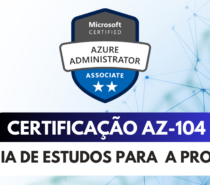 Microsoft
CERTIFIED
AZURE
ADMINISTRATOR
ASSOCIATE

CERTIFICAÇÃO AZ-104
IA DE ESTUDOS PARA A PRO